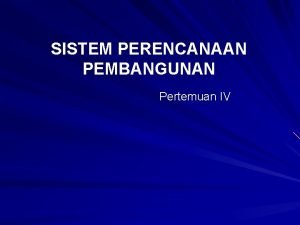 SISTEM PERENCANAAN PEMBANGUNAN

Pertemuan IV